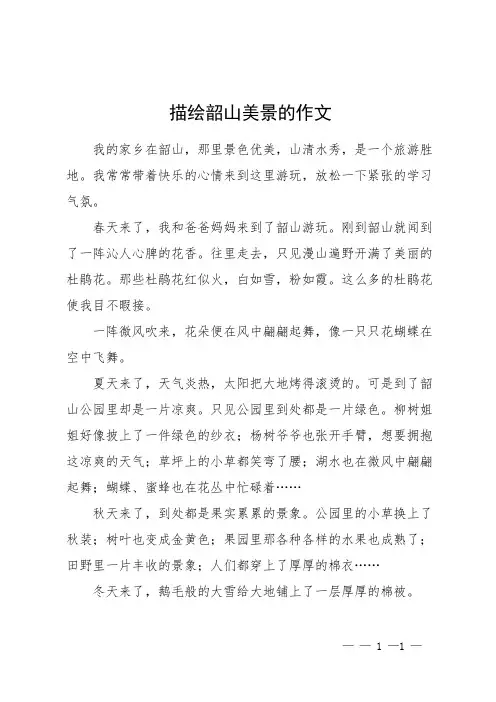 描绘韶山美景的作文

我的家乡在韶山，那里景色优美，山清水秀，是一个旅游胜地。我常常带着快乐的心情来到这里游玩，放松一下紧张的学习气氛。

春天来了，我和爸爸妈妈来到了韶山游玩。刚到韶山就闻到了一阵沁人心脾的花香。往里走去，只见漫山遍野开满了美丽的杜鹃花。那些杜鹃花红似火，白如雪，粉如霞。这么多的杜鹃花使我目不暇接。

一阵微风吹来，花朵便在风中翩翩起舞，像一只只花蝴蝶在空中飞舞。

夏天来了，天气炎热，太阳把大地烤得滚烫的。可是到了韶山公园里却是一片凉爽。只见公园里到处都是一片绿色。柳树姐姐好像披上了一件绿色的纱衣；杨树爷爷也张开手臂，想要拥抱这凉爽的天气；草坪上的小草都笑弯了腰；湖水也在微风中翩翩起舞；蝴蝶、蜜蜂也在花丛中忙碌着……

秋天来了，到处都是果实累累的景象。公园里的小草换上了秋装；树叶也变成金黄色；果园里那各种各样的水果也成熟了；田野里一片丰收的景象；人们都穿上了厚厚的棉衣……

冬天来了，鹅毛般的大雪给大地铺上了一层厚厚的棉被。

— — 1 —1 —